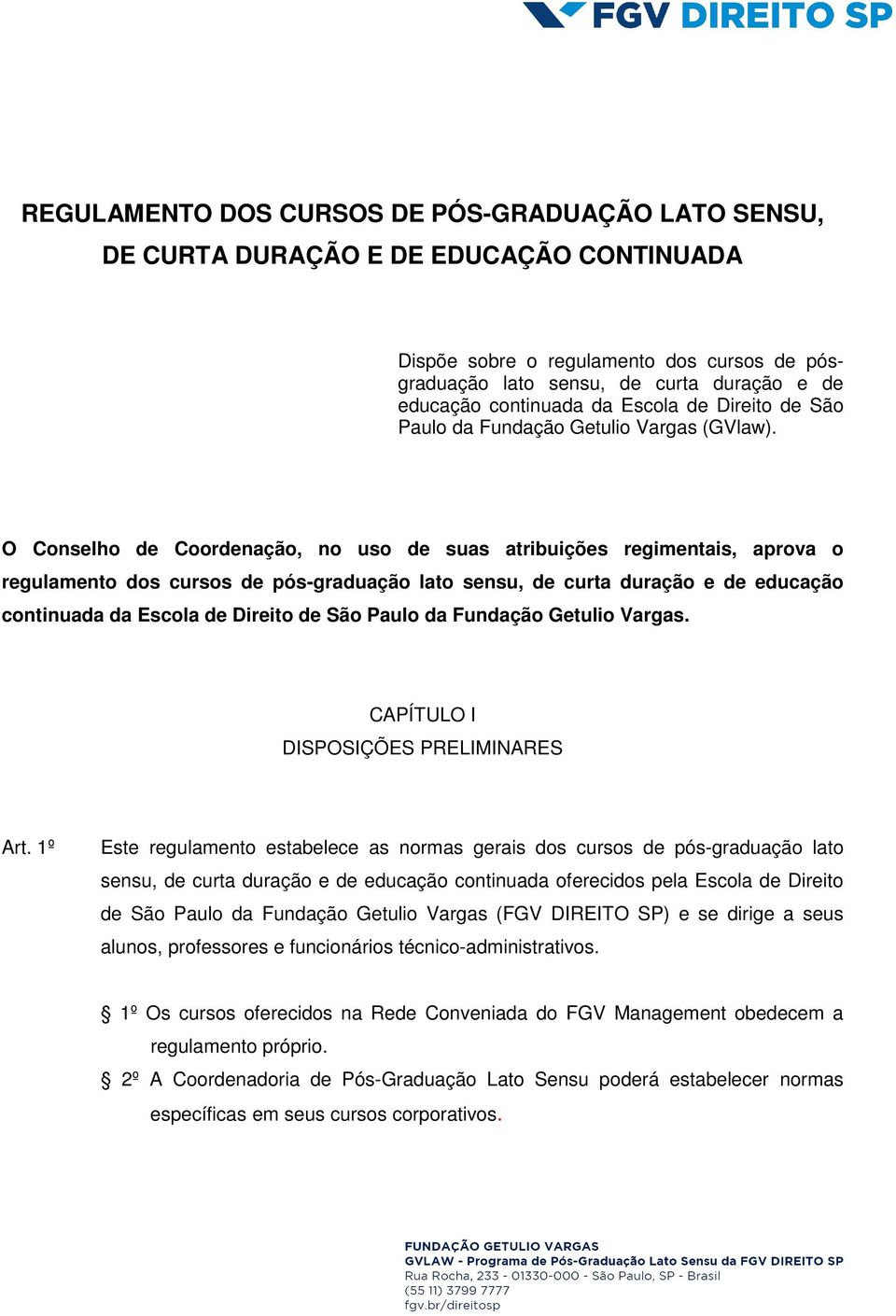 FGV DIREITO SP

REGULAMENTO DOS CURSOS DE PÓS-GRADUAÇÃO LATO SENSU, DE CURTA DURAÇÃO E DE EDUCAÇÃO CONTINUADA

Dispõe sobre o regulamento dos cursos de pós-graduação lato sensu, de curta duração e de educação continuada da Escola de Direito de São Paulo da Fundação Getulio Vargas (GVlaw).

O Conselho de Coordenação, no uso de suas atribuições regimentais, aprova o regulamento dos cursos de pós-graduação lato sensu, de curta duração e de educação continuada da Escola de Direito de São Paulo da Fundação Getulio Vargas.

CAPÍTULO I
DISPOSIÇÕES PRELIMINARES

Art. 1º Este regulamento estabelece as normas gerais dos cursos de pós-graduação lato sensu, de curta duração e de educação continuada oferecidos pela Escola de Direito de São Paulo da Fundação Getulio Vargas (FGV DIREITO SP) e se dirige a seus alunos, professores e funcionários técnico-administrativos.

§ 1º Os cursos oferecidos na Rede Conveniada do FGV Management obedecem a regulamento próprio.
§ 2º A Coordenadoria de Pós-Graduação Lato Sensu poderá estabelecer normas específicas em seus cursos corporativos.

FUNDAÇÃO GETULIO VARGAS
GVLAW - Programa de Pós-Graduação Lato Sensu da FGV DIREITO SP
Rua Rocha, 233 - 01330-000 - São Paulo, SP - Brasil
(55 11) 3799 7777
fgv.br/direitosp